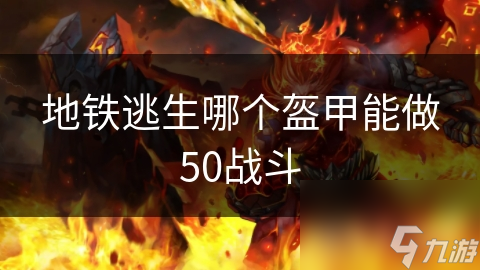 地铁逃生哪个盔甲能做50战斗

九游